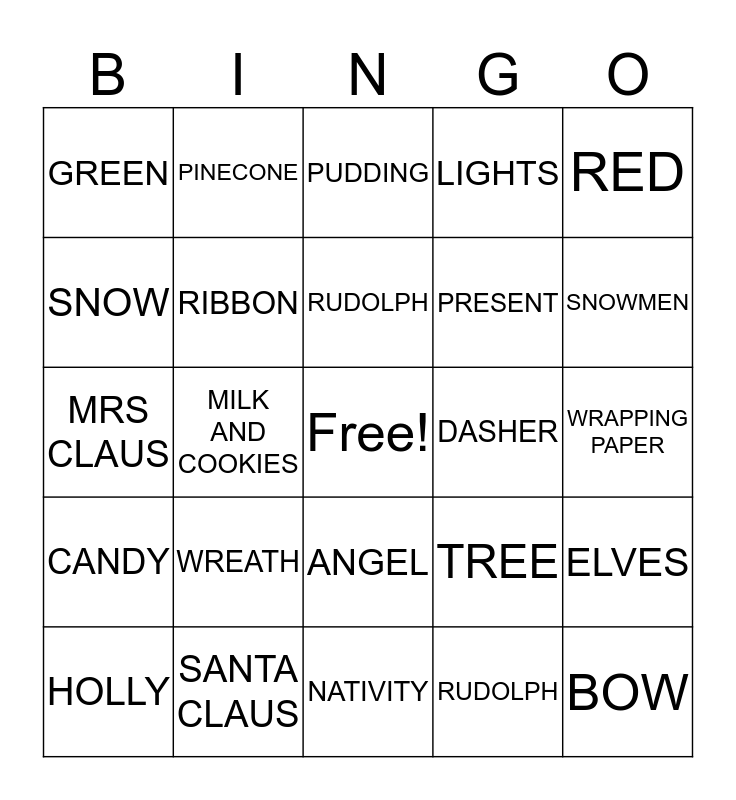 | B | I | N | G | O |
|---|---|---|---|---|
| GREEN | PINECONE | PUDDING | LIGHTS | RED |
| SNOW | RIBBON | RUDOLPH | PRESENT | SNOWMEN |
| MRS CLAUS | MILK AND COOKIES | Free! | DASHER | WRAPPING PAPER |
| CANDY | WREATH | ANGEL | TREE | ELVES |
| HOLLY | SANTA CLAUS | NATIVITY | RUDOLPH | BOW |